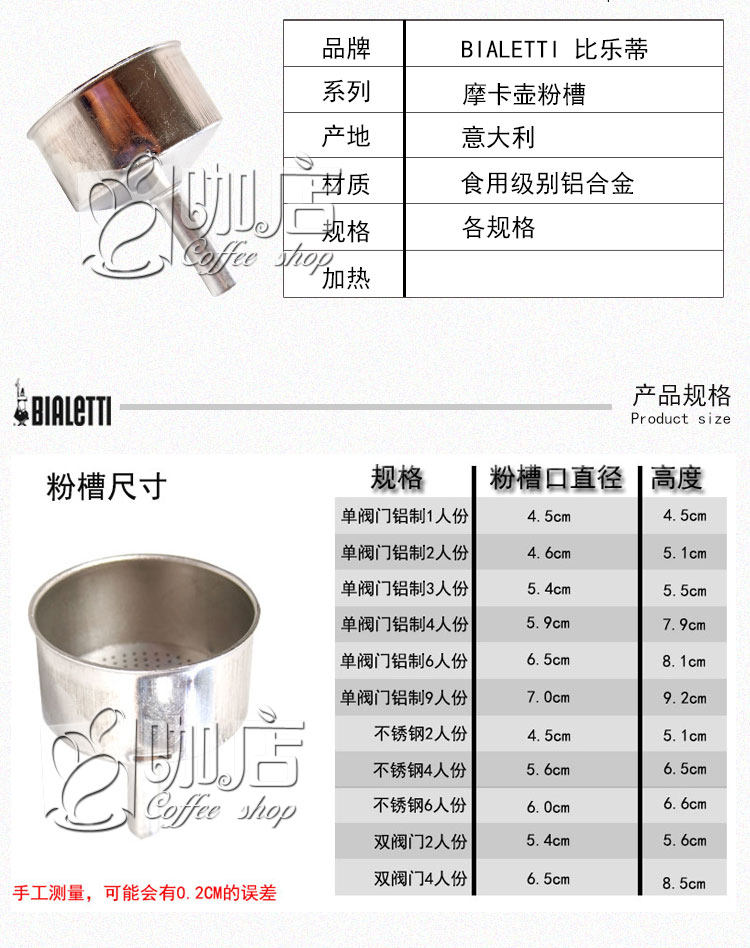 品牌 BIALETTI 比乐蒂
系列 摩卡壶粉槽
产地 意大利
材质 食用级别铝合金
规格 各规格
加热

BIALETTI

产品规格
Product size

粉槽尺寸

| 规格 | 粉槽口直径 | 高度 |
|---|---|---|
| 单阀门铝制1人份 | 4.5cm | 4.5cm |
| 单阀门铝制2人份 | 4.6cm | 5.1cm |
| 单阀门铝制3人份 | 5.4cm | 5.5cm |
| 单阀门铝制4人份 | 5.9cm | 7.9cm |
| 单阀门铝制6人份 | 6.5cm | 8.1cm |
| 单阀门铝制9人份 | 7.0cm | 9.2cm |
| 不锈钢2人份 | 4.5cm | 5.1cm |
| 不锈钢4人份 | 5.6cm | 6.5cm |
| 不锈钢6人份 | 6.0cm | 6.6cm |
| 双阀门2人份 | 5.4cm | 5.6cm |
| 双阀门4人份 | 6.5cm | 8.5cm |

手工测量，可能会有0.2CM的误差

咖店 Coffee shop